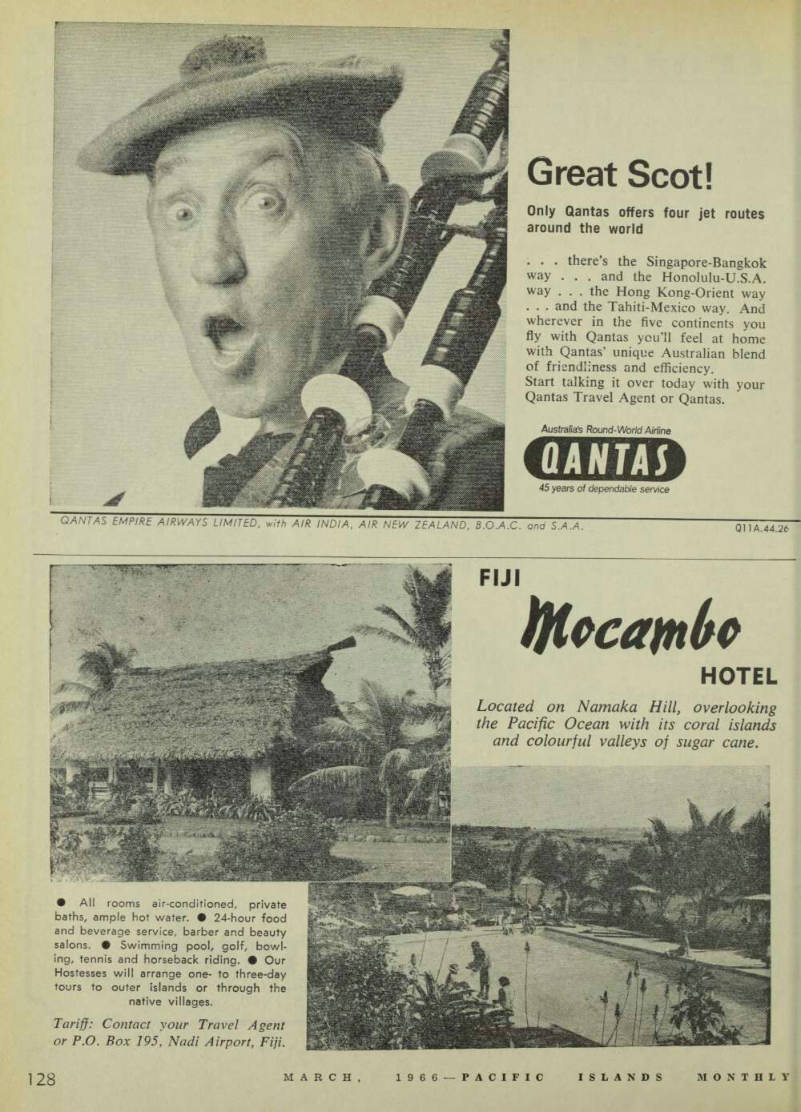 Great Scot!

Only Qantas offers four jet routes around the world

. . . there's the Singapore-Bangkok way . . . and the Honolulu-U.S.A. way . . . the Hong Kong-Orient way . . . and the Tahiti-Mexico way. And wherever in the five continents you fly with Qantas you'll feel at home with Qantas' unique Australian blend of friendliness and efficiency. Start talking it over today with your Qantas Travel Agent or Qantas.

Australia's Round-World Airline

QANTAS

45 years of dependable service

QANTAS EMPIRE AIRWAYS LIMITED, with AIR INDIA, AIR NEW ZEALAND, B.O.A.C. and S.A.A.

Q11A.44.26

FIJI

Mocambo

HOTEL

Located on Namaka Hill, overlooking the Pacific Ocean with its coral islands and colourful valleys of sugar cane.

● All rooms air-conditioned, private baths, ample hot water. ● 24-hour food and beverage service, barber and beauty salons. ● Swimming pool, golf, bowling, tennis and horseback riding. ● Our Hostesses will arrange one- to three-day tours to outer islands or through the native villages.

Tariff: Contact your Travel Agent or P.O. Box 195, Nadi Airport, Fiji.

128

MARCH, 1966—PACIFIC ISLANDS MONTHLY